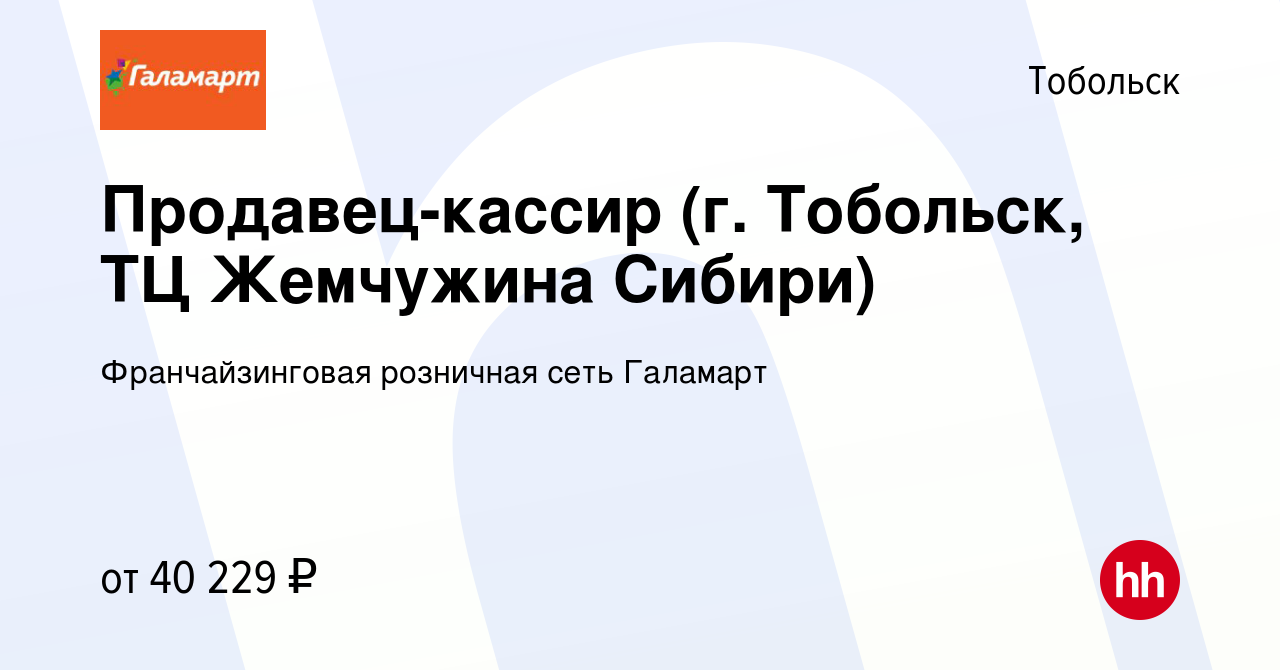 Галамарт

Тобольск

Продавец-кассир (г. Тобольск, ТЦ Жемчужина Сибири)

Франчайзинговая розничная сеть Галамарт

от 40 229 ₽

hh